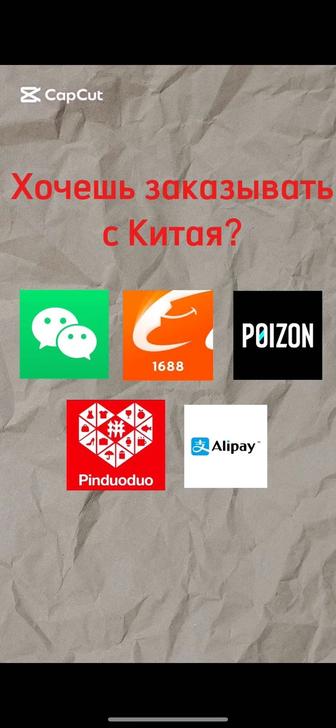 CapCut

Хочешь заказывать с Китая?

1688

POIZON

Pinduoduo

Alipay